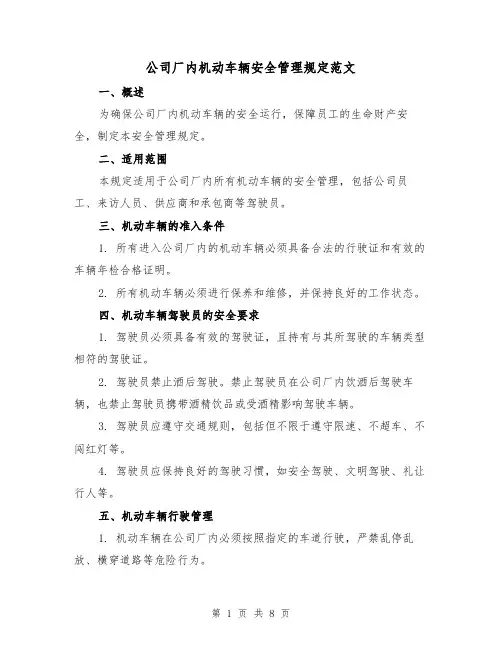 公司厂内机动车辆安全管理规定范文

一、概述

为确保公司厂内机动车辆的安全运行，保障员工的生命财产安全，制定本安全管理规定。

二、适用范围

本规定适用于公司厂内所有机动车辆的安全管理，包括公司员工、来访人员、供应商和承包商等驾驶员。

三、机动车辆的准入条件

1. 所有进入公司厂内的机动车辆必须具备合法的行驶证和有效的车辆年检合格证明。

2. 所有机动车辆必须进行保养和维修，并保持良好的工作状态。

四、机动车辆驾驶员的安全要求

1. 驾驶员必须具备有效的驾驶证，且持有与其所驾驶的车辆类型相符的驾驶证。

2. 驾驶员禁止酒后驾驶。禁止驾驶员在公司厂内饮酒后驾驶车辆，也禁止驾驶员携带酒精饮品或受酒精影响驾驶车辆。

3. 驾驶员应遵守交通规则，包括但不限于遵守限速、不超车、不闯红灯等。

4. 驾驶员应保持良好的驾驶习惯，如安全驾驶、文明驾驶、礼让行人等。

五、机动车辆行驶管理

1. 机动车辆在公司厂内必须按照指定的车道行驶，严禁乱停乱放、横穿道路等危险行为。

第 1 页 共 8 页